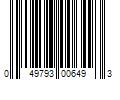 0 49793 00649 3